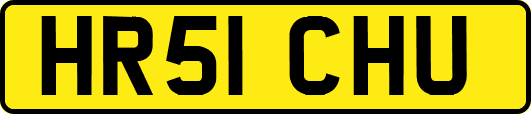 HR51 CHU